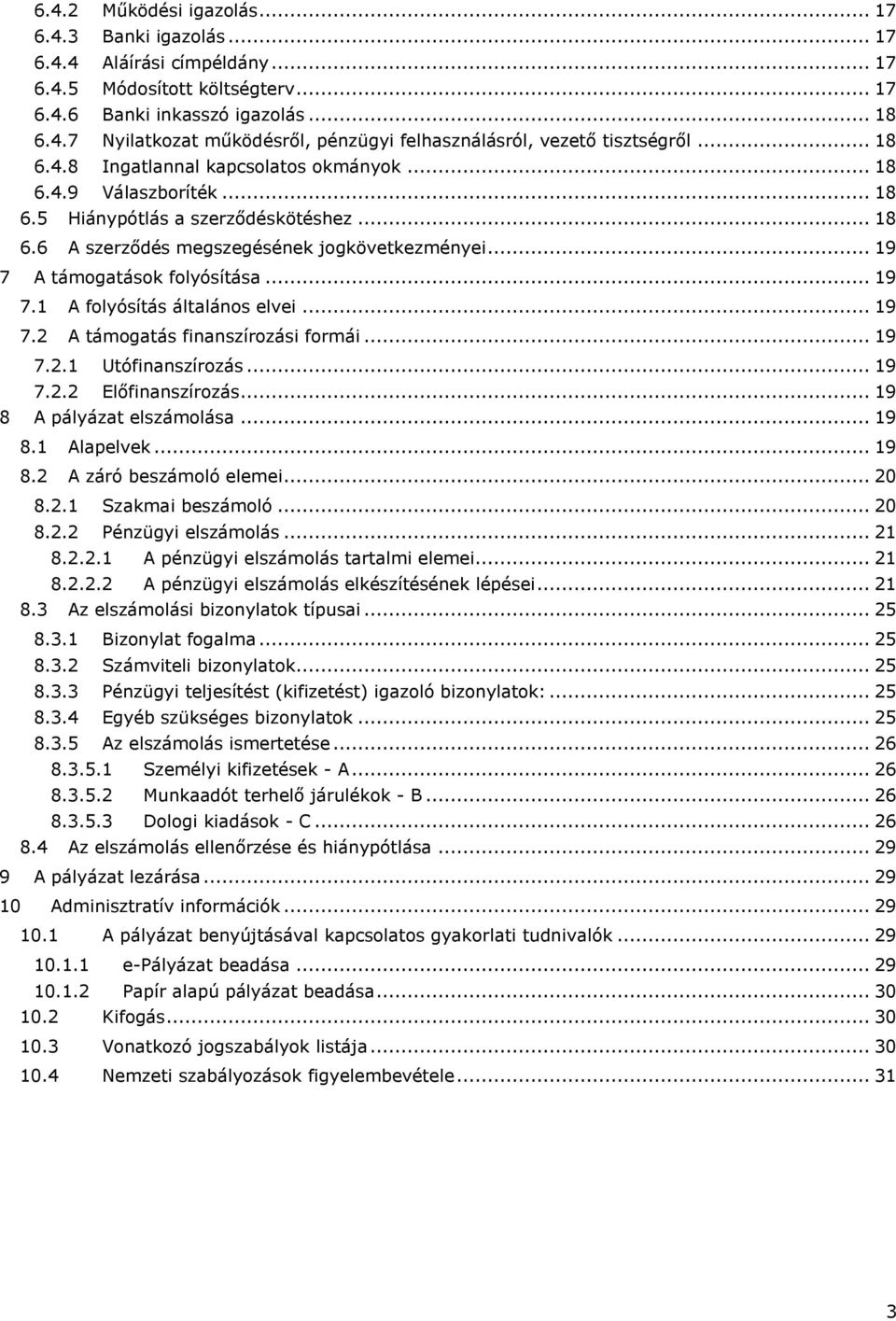 6.4.2 Működési igazolás ... 17
6.4.3 Banki igazolás ... 17
6.4.4 Aláírási címpéldány ... 17
6.4.5 Módosított költségterv ... 17
6.4.6 Banki inkasszó igazolás ... 18
6.4.7 Nyilatkozat működésről, pénzügyi felhasználásról, vezető tisztségről ... 18
6.4.8 Ingatlannal kapcsolatos okmányok ... 18
6.4.9 Válaszboríték ... 18
6.5 Hiánypótlás a szerződéskötéshez ... 18
6.6 A szerződés megszegésének jogkövetkezményei ... 19
7 A támogatások folyósítása ... 19
7.1 A folyósítás általános elvei ... 19
7.2 A támogatás finanszírozási formái ... 19
7.2.1 Utófinanszírozás ... 19
7.2.2 Előfinanszírozás ... 19
8 A pályázat elszámolása ... 19
8.1 Alapelvek ... 19
8.2 A záró beszámoló elemei ... 20
8.2.1 Szakmai beszámoló ... 20
8.2.2 Pénzügyi elszámolás ... 21
8.2.2.1 A pénzügyi elszámolás tartalmi elemei ... 21
8.2.2.2 A pénzügyi elszámolás elkészítésének lépései ... 21
8.3 Az elszámolási bizonylatok típusai ... 25
8.3.1 Bizonylat fogalma ... 25
8.3.2 Számviteli bizonylatok ... 25
8.3.3 Pénzügyi teljesítést (kifizetést) igazoló bizonylatok: ... 25
8.3.4 Egyéb szükséges bizonylatok ... 25
8.3.5 Az elszámolás ismertetése ... 26
8.3.5.1 Személyi kifizetések - A ... 26
8.3.5.2 Munkaadót terhelő járulékok - B ... 26
8.3.5.3 Dologi kiadások - C ... 26
8.4 Az elszámolás ellenőrzése és hiánypótlása ... 29
9 A pályázat lezárása ... 29
10 Adminisztratív információk ... 29
10.1 A pályázat benyújtásával kapcsolatos gyakorlati tudnivalók ... 29
10.1.1 e-Pályázat beadása ... 29
10.1.2 Papír alapú pályázat beadása ... 30
10.2 Kifogás ... 30
10.3 Vonatkozó jogszabályok listája ... 30
10.4 Nemzeti szabályozások figyelembevétele ... 31

3